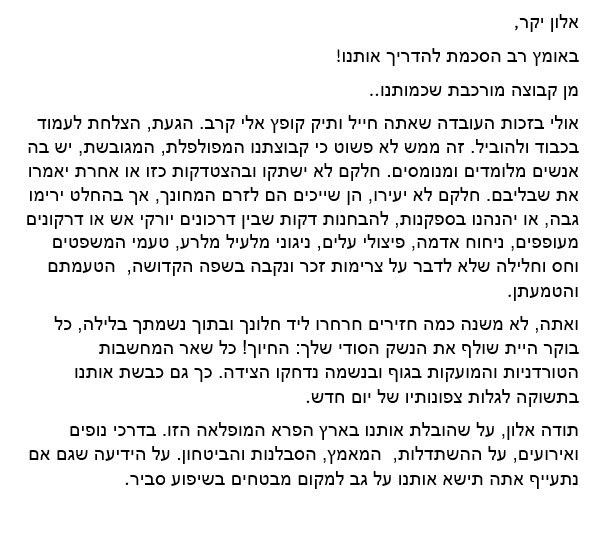 אלון יקר,

באומץ רב הסכמת להדריך אותנו!

מן קבוצה מורכבת שכמותנו..

אולי בזכות העובדה שאתה חייל ותיק קופץ אלי קרב. הגעת, הצלחת לעמוד בכבוד ולהוביל. זה ממש לא פשוט כי קבוצתנו המפולפלת, המגובשת, יש בה אנשים מלומדים ומנומסים. חלקם לא ישתקו ובהצטדקות כזו או אחרת יאמרו את שבליבם. חלקם לא יעירו, הן שייכים הם לזרם המחונך, אך בהחלט ירימו גבה, או יהנהנו בספקנות, להבחנות דקות שבין דרכונים יורקי אש או דרקונים מעופפים, ניחוח אדמה, פיצולי עלים, ניגוני מלעיל מלרע, טעמי המשפטים וחס וחלילה שלא לדבר על צרימות זכר ונקבה בשפה הקדושה, הטעמתם והטמעתן.

ואתה, לא משנה כמה חזירים חרחרו ליד חלונך ובתוך נשמתך בלילה, כל בוקר היית שולף את הנשק הסודי שלך: החיוך! כל שאר המחשבות הטורדניות והמועקות בגוף ובנשמה נדחקו הצידה. כך גם כבשת אותנו בתשוקה לגלות צפונותיו של יום חדש.

תודה אלון, על שהובלת אותנו בארץ הפרא המופלאה הזו. בדרכי נופים ואירועים, על ההשתדלות, המאמץ, הסבלנות והביטחון. על הידיעה שגם אם נתעייף אתה תישא אותנו על גב למקום מבטחים בשיפוע סביר.